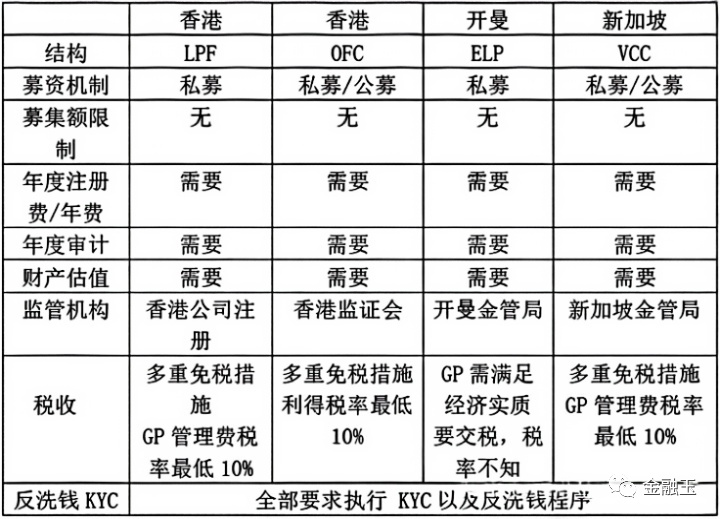 | | 香港 | 香港 | 开曼 | 新加坡 |
|---|---|---|---|---|
| 结构 | LPF | OFC | ELP | VCC |
| 募资机制 | 私募 | 私募/公募 | 私募 | 私募/公募 |
| 募集额限制 | 无 | 无 | 无 | 无 |
| 年度注册费/年费 | 需要 | 需要 | 需要 | 需要 |
| 年度审计 | 需要 | 需要 | 需要 | 需要 |
| 财产估值 | 需要 | 需要 | 需要 | 需要 |
| 监管机构 | 香港公司注册 | 香港监证会 | 开曼金管局 | 新加坡金管局 |
| 税收 | 多重免税措施 GP 管理费税率最低 10% | 多重免税措施 利得税率最低 10% | GP 需满足经济实质要交税，税率不知 | 多重免税措施 GP 管理费税率最低 10% |
| 反洗钱 KYC | 全部要求执行 KYC 以及反洗钱程序 | | | |

金融王